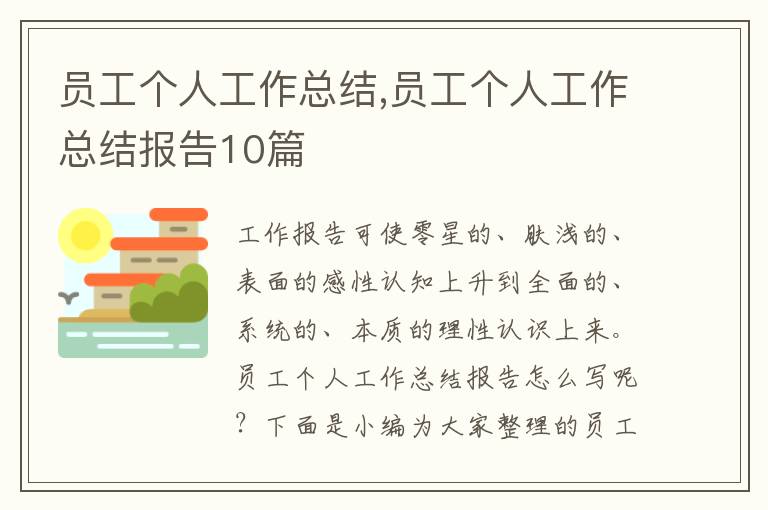 员工个人工作总结,员工个人工作总结报告10篇

工作报告可使零星的、肤浅的、表面的感性认知上升到全面的、系统的、本质的理性认识上来。员工个人工作总结报告怎么写呢?下面是小编为大家整理的员工